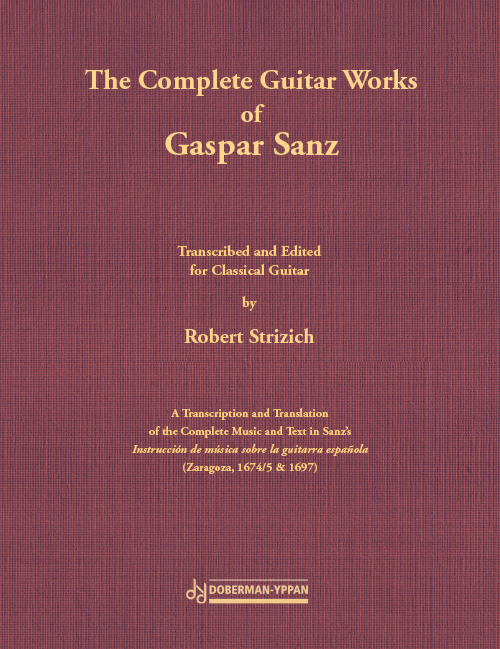 The Complete Guitar Works
of
Gaspar Sanz

Transcribed and Edited
for Classical Guitar

by

Robert Strizich

A Transcription and Translation
of the Complete Music and Text in Sanz's
Instrucción de música sobre la guitarra española
(Zaragoza, 1674/5 & 1697)

DOBERMAN-YPPAN